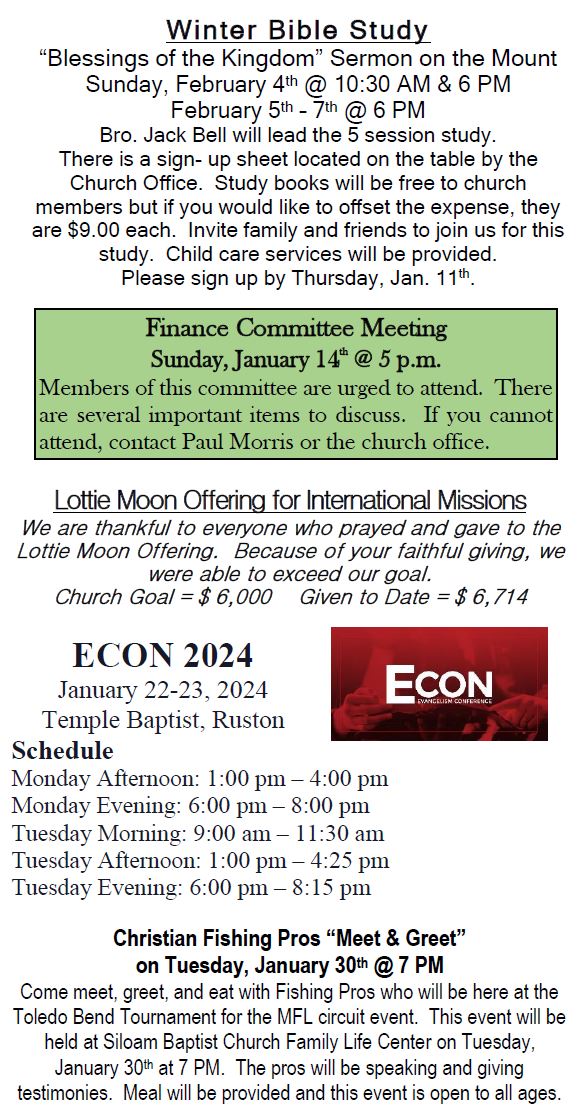 Winter Bible Study
“Blessings of the Kingdom” Sermon on the Mount
Sunday, February 4th @ 10:30 AM & 6 PM
February 5th - 7th @ 6 PM
Bro. Jack Bell will lead the 5 session study.
There is a sign- up sheet located on the table by the Church Office. Study books will be free to church members but if you would like to offset the expense, they are $9.00 each. Invite family and friends to join us for this study. Child care services will be provided.
Please sign up by Thursday, Jan. 11th.

Finance Committee Meeting
Sunday, January 14th @ 5 p.m.
Members of this committee are urged to attend. There are several important items to discuss. If you cannot attend, contact Paul Morris or the church office.

Lottie Moon Offering for International Missions
We are thankful to everyone who prayed and gave to the Lottie Moon Offering. Because of your faithful giving, we were able to exceed our goal.
Church Goal = $ 6,000 Given to Date = $ 6,714

ECON 2024
January 22-23, 2024
Temple Baptist, Ruston

ECON
EVANGELISM CONFERENCE

Schedule
Monday Afternoon: 1:00 pm – 4:00 pm
Monday Evening: 6:00 pm – 8:00 pm
Tuesday Morning: 9:00 am – 11:30 am
Tuesday Afternoon: 1:00 pm – 4:25 pm
Tuesday Evening: 6:00 pm – 8:15 pm

Christian Fishing Pros “Meet & Greet”
on Tuesday, January 30th @ 7 PM
Come meet, greet, and eat with Fishing Pros who will be here at the Toledo Bend Tournament for the MFL circuit event. This event will be held at Siloam Baptist Church Family Life Center on Tuesday, January 30th at 7 PM. The pros will be speaking and giving testimonies. Meal will be provided and this event is open to all ages.